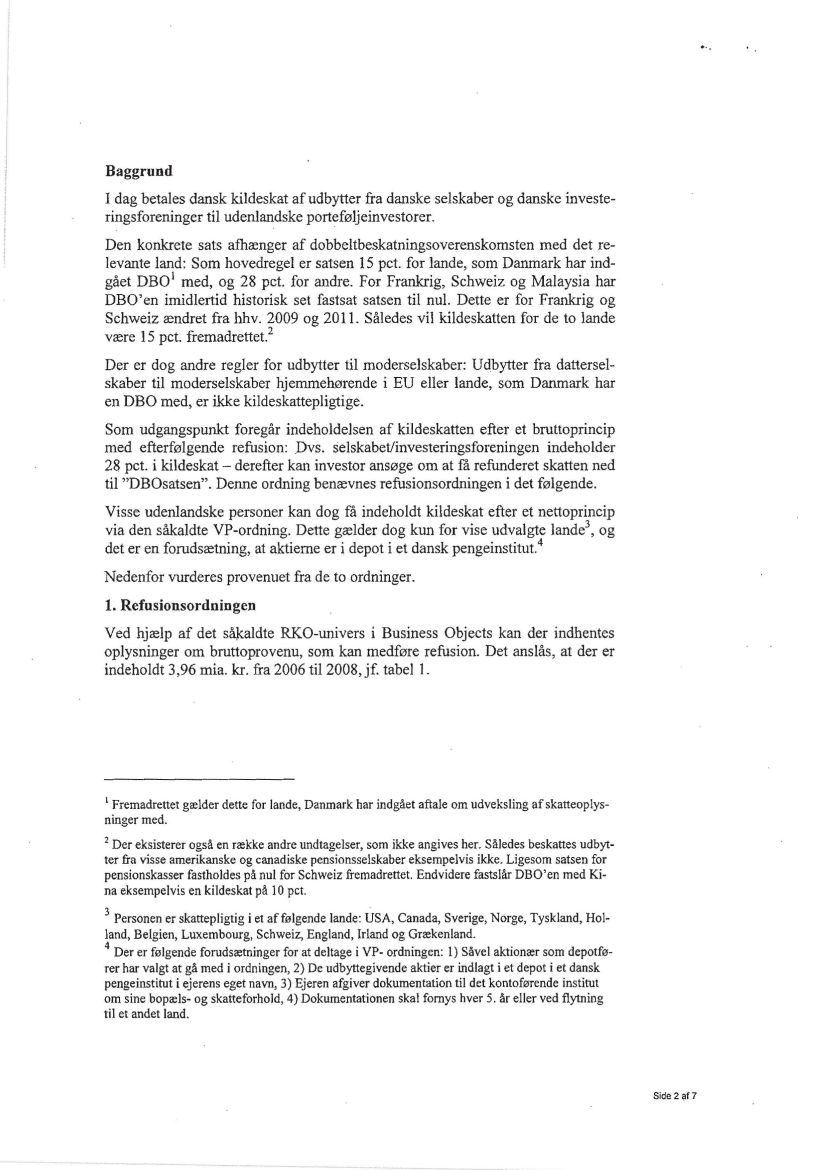 **Baggrund**

I dag betales dansk kildeskat af udbytter fra danske selskaber og danske investeringsforeninger til udenlandske porteføljeinvestorer.

Den konkrete sats afhænger af dobbeltbeskatningsoverenskomsten med det relevante land: Som hovedregel er satsen 15 pct. for lande, som Danmark har indgået DBO$^1$ med, og 28 pct. for andre. For Frankrig, Schweiz og Malaysia har DBO'en imidlertid historisk set fastsat satsen til nul. Dette er for Frankrig og Schweiz ændret fra hhv. 2009 og 2011. Således vil kildeskatten for de to lande være 15 pct. fremadrettet.$^2$

Der er dog andre regler for udbytter til moderselskaber: Udbytter fra datterselskaber til moderselskaber hjemmehørende i EU eller lande, som Danmark har en DBO med, er ikke kildeskattepligtige.

Som udgangspunkt foregår indeholdelsen af kildeskatten efter et bruttoprincip med efterfølgende refusion: Dvs. selskabet/investeringsforeningen indeholder 28 pct. i kildeskat – derefter kan investor ansøge om at få refunderet skatten ned til "DBOsatsen". Denne ordning benævnes refusionsordningen i det følgende.

Visse udenlandske personer kan dog få indeholdt kildeskat efter et nettoprincip via den såkaldte VP-ordning. Dette gælder dog kun for vise udvalgte lande$^3$, og det er en forudsætning, at aktierne er i depot i et dansk pengeinstitut.$^4$

Nedenfor vurderes provenuet fra de to ordninger.

**1. Refusionsordningen**

Ved hjælp af det såkaldte RKO-univers i Business Objects kan der indhentes oplysninger om bruttoprovenu, som kan medføre refusion. Det anslås, at der er indeholdt 3,96 mia. kr. fra 2006 til 2008, jf. tabel 1.

$^1$ Fremadrettet gælder dette for lande, Danmark har indgået aftale om udveksling af skatteoplysninger med.

$^2$ Der eksisterer også en række andre undtagelser, som ikke angives her. Således beskattes udbytter fra visse amerikanske og canadiske pensionsselskaber eksempelvis ikke. Ligesom satsen for pensionskasser fastholdes på nul for Schweiz fremadrettet. Endvidere fastslår DBO'en med Kina eksempelvis en kildeskat på 10 pct.

$^3$ Personen er skattepligtig i et af følgende lande: USA, Canada, Sverige, Norge, Tyskland, Holland, Belgien, Luxembourg, Schweiz, England, Irland og Grækenland.

$^4$ Der er følgende forudsætninger for at deltage i VP- ordningen: 1) Såvel aktionær som depotfører har valgt at gå med i ordningen, 2) De udbyttegivende aktier er indlagt i et depot i et dansk pengeinstitut i ejerens eget navn, 3) Ejeren afgiver dokumentation til det kontoførende institut om sine bopæls- og skatteforhold, 4) Dokumentationen skal fornys hver 5. år eller ved flytning til et andet land.

Side 2 af 7